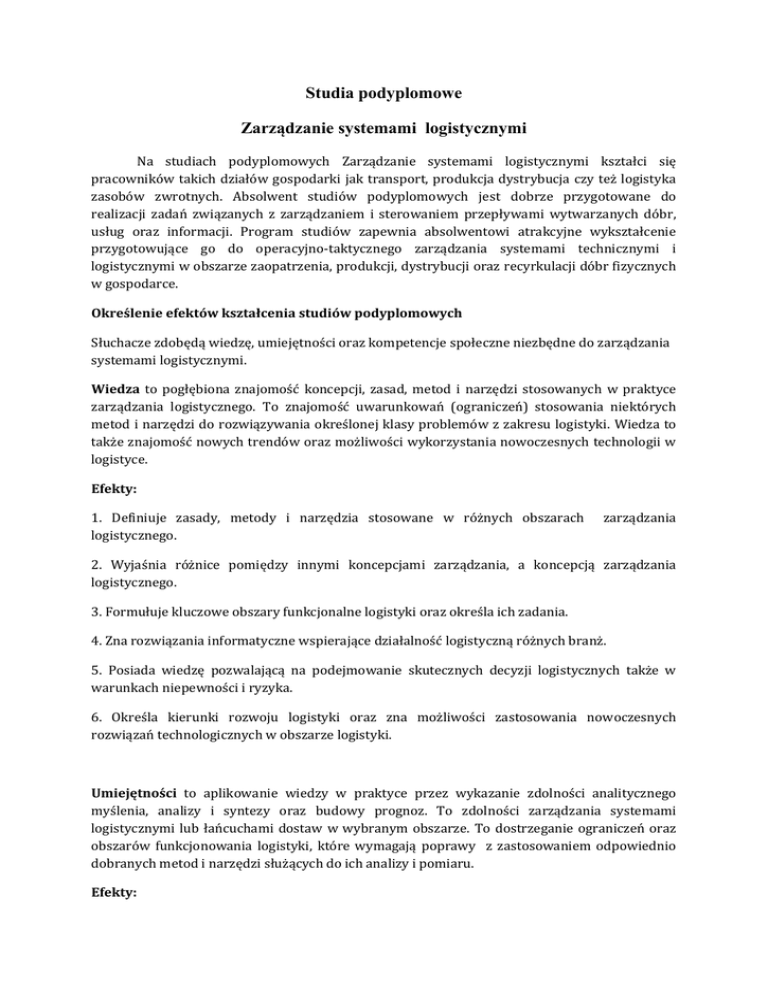 Studia podyplomowe

Zarządzanie systemami logistycznymi

Na studiach podyplomowych Zarządzanie systemami logistycznymi kształci się pracowników takich działów gospodarki jak transport, produkcja dystrybucja czy też logistyka zasobów zwrotnych. Absolwent studiów podyplomowych jest dobrze przygotowane do realizacji zadań związanych z zarządzaniem i sterowaniem przepływami wytwarzanych dóbr, usług oraz informacji. Program studiów zapewnia absolwentowi atrakcyjne wykształcenie przygotowujące go do operacyjno-taktycznego zarządzania systemami technicznymi i logistycznymi w obszarze zaopatrzenia, produkcji, dystrybucji oraz recyrkulacji dóbr fizycznych w gospodarce.

Określenie efektów kształcenia studiów podyplomowych

Słuchacze zdobędą wiedzę, umiejętności oraz kompetencje społeczne niezbędne do zarządzania systemami logistycznymi.

Wiedza to pogłębiona znajomość koncepcji, zasad, metod i narzędzi stosowanych w praktyce zarządzania logistycznego. To znajomość uwarunkowań (ograniczeń) stosowania niektórych metod i narzędzi do rozwiązywania określonej klasy problemów z zakresu logistyki. Wiedza to także znajomość nowych trendów oraz możliwości wykorzystania nowoczesnych technologii w logistyce.

Efekty:

1. Definiuje zasady, metody i narzędzia stosowane w różnych obszarach zarządzania logistycznego.

2. Wyjaśnia różnice pomiędzy innymi koncepcjami zarządzania, a koncepcją zarządzania logistycznego.

3. Formułuje kluczowe obszary funkcjonalne logistyki oraz określa ich zadania.

4. Zna rozwiązania informatyczne wspierające działalność logistyczną różnych branż.

5. Posiada wiedzę pozwalającą na podejmowanie skutecznych decyzji logistycznych także w warunkach niepewności i ryzyka.

6. Określa kierunki rozwoju logistyki oraz zna możliwości zastosowania nowoczesnych rozwiązań technologicznych w obszarze logistyki.

Umiejętności to aplikowanie wiedzy w praktyce przez wykazanie zdolności analitycznego myślenia, analizy i syntezy oraz budowy prognoz. To zdolności zarządzania systemami logistycznymi lub łańcuchami dostaw w wybranym obszarze. To dostrzeganie ograniczeń oraz obszarów funkcjonowania logistyki, które wymagają poprawy z zastosowaniem odpowiednio dobranych metod i narzędzi służących do ich analizy i pomiaru.

Efekty: